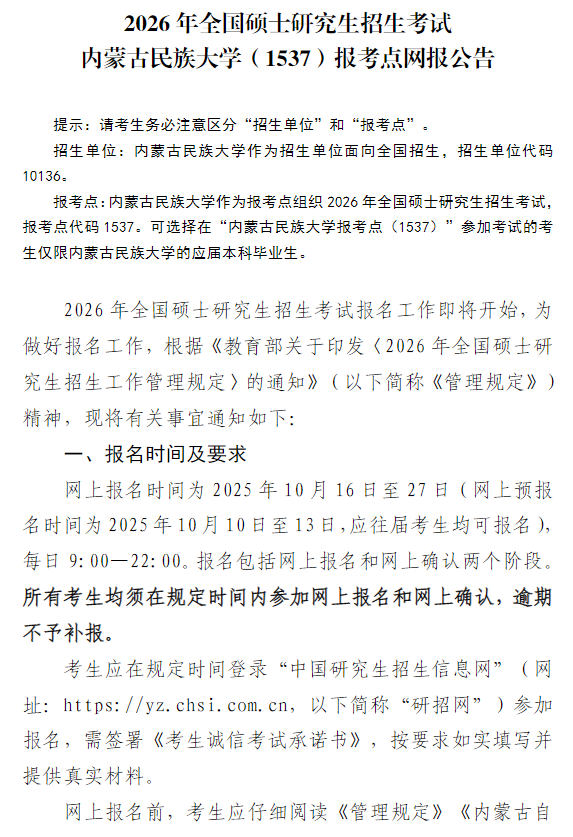 2026 年全国硕士研究生招生考试
内蒙古民族大学（1537）报考点网报公告

提示：请考生务必注意区分“招生单位”和“报考点”。

招生单位：内蒙古民族大学作为招生单位面向全国招生，招生单位代码 10136。

报考点：内蒙古民族大学作为报考点组织 2026 年全国硕士研究生招生考试，报考点代码 1537。可选择在“内蒙古民族大学报考点（1537）”参加考试的考生仅限内蒙古民族大学的应届本科毕业生。

2026 年全国硕士研究生招生考试报名工作即将开始，为做好报名工作，根据《教育部关于印发〈2026 年全国硕士研究生招生工作管理规定〉的通知》（以下简称《管理规定》）精神，现将有关事宜通知如下：

一、报名时间及要求

网上报名时间为 2025 年 10 月 16 日至 27 日（网上预报名时间为 2025 年 10 月 10 日至 13 日，应往届考生均可报名），每日 9:00—22:00。报名包括网上报名和网上确认两个阶段。所有考生均须在规定时间内参加网上报名和网上确认，逾期不予补报。

考生应在规定时间登录“中国研究生招生信息网”（网址：https://yz.chsi.com.cn，以下简称“研招网”）参加报名，需签署《考生诚信考试承诺书》，按要求如实填写并提供真实材料。

网上报名前，考生应仔细阅读《管理规定》《内蒙古自